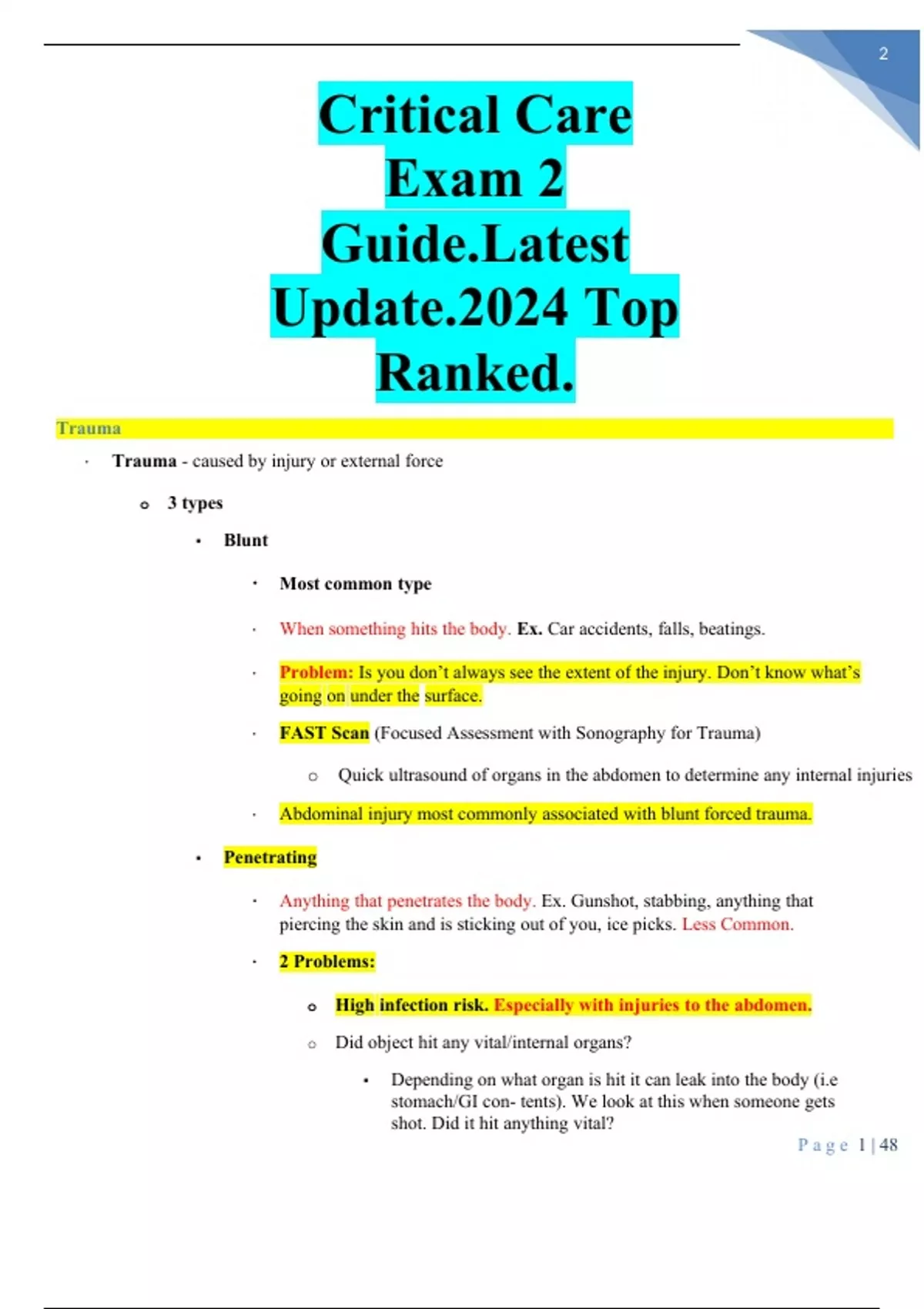 2

Critical Care Exam 2 Guide.Latest Update.2024 Top Ranked.

Trauma

· Trauma - caused by injury or external force

o 3 types

▪ Blunt

· Most common type

· When something hits the body. Ex. Car accidents, falls, beatings.

· Problem: Is you don't always see the extent of the injury. Don't know what's going on under the surface.

· FAST Scan (Focused Assessment with Sonography for Trauma)

o Quick ultrasound of organs in the abdomen to determine any internal injuries

· Abdominal injury most commonly associated with blunt forced trauma.

▪ Penetrating

· Anything that penetrates the body. Ex. Gunshot, stabbing, anything that piercing the skin and is sticking out of you, ice picks. Less Common.

· 2 Problems:

o High infection risk. Especially with injuries to the abdomen.

o Did object hit any vital/internal organs?

▪ Depending on what organ is hit it can leak into the body (i.e stomach/GI con- tents). We look at this when someone gets shot. Did it hit anything vital?

Page 1 | 48